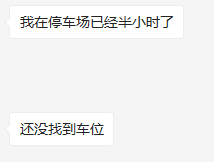 我在停车场已经半小时了

还没找到车位